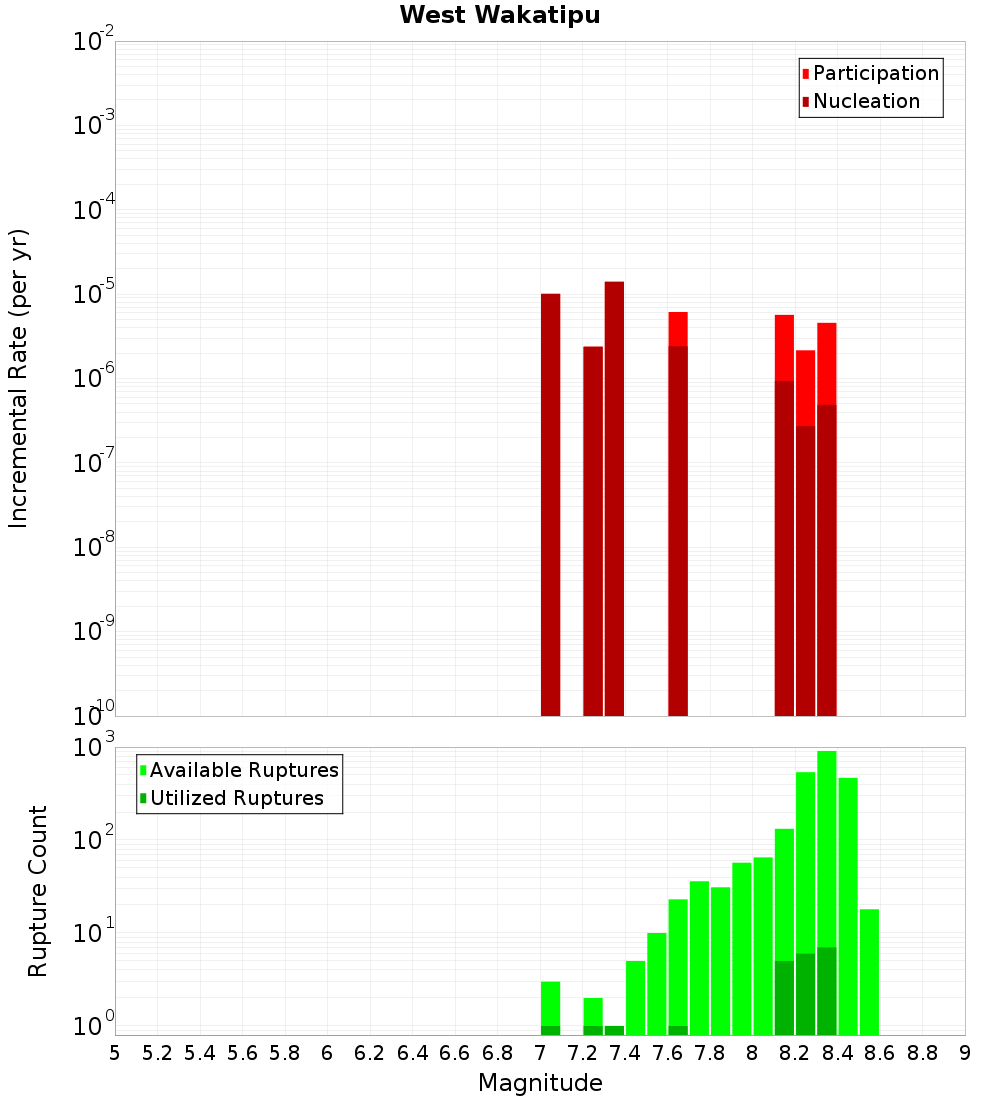 West Wakatipu

Participation
Nucleation

Incremental Rate (per yr)

$10^{-2}$
$10^{-3}$
$10^{-4}$
$10^{-5}$
$10^{-6}$
$10^{-7}$
$10^{-8}$
$10^{-9}$
$10^{-10}$

Available Ruptures
Utilized Ruptures

Rupture Count

$10^{3}$
$10^{2}$
$10^{1}$
$10^{0}$

5 5.2 5.4 5.6 5.8 6 6.2 6.4 6.6 6.8 7 7.2 7.4 7.6 7.8 8 8.2 8.4 8.6 8.8 9

Magnitude